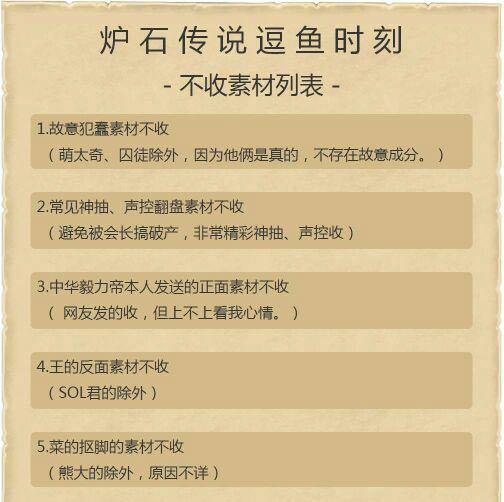 炉石传说逗鱼时刻

- 不收素材列表 -

1.故意犯蠢素材不收
（萌太奇、囚徒除外，因为他俩是真的，不存在故意成分。）

2.常见神抽、声控翻盘素材不收
（避免被会长搞破产，非常精彩神抽、声控收）

3.中华毅力帝本人发送的正面素材不收
（ 网友发的收，但上不上看我心情。）

4.王的反面素材不收
（SOL君的除外）

5.菜的抠脚的素材不收
（熊大的除外，原因不详）